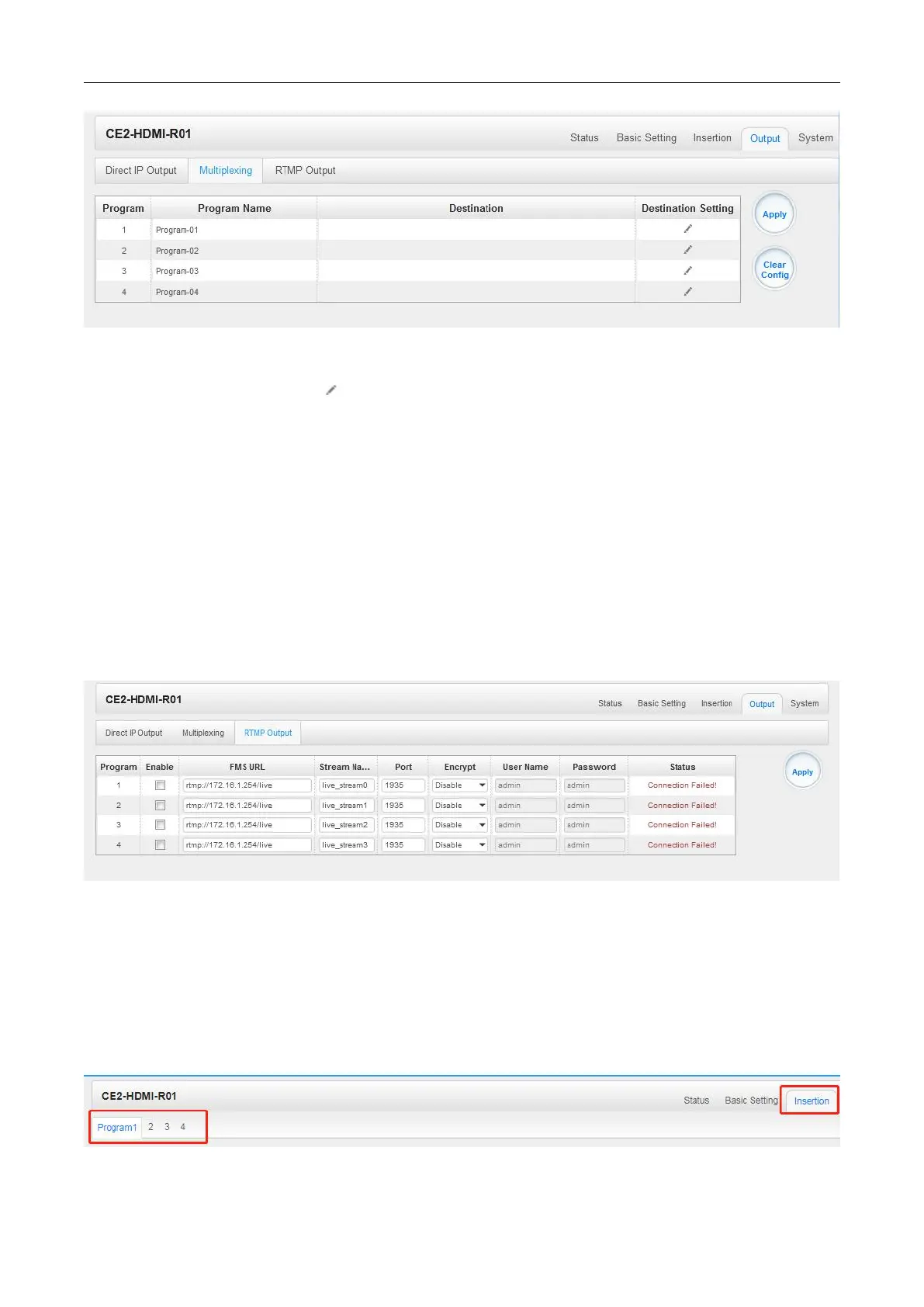 CE2-HDMI-R01

Status Basic Setting Insertion Output System

Direct IP Output Multiplexing RTMP Output

| Program | Program Name | Destination | Destination Setting |
|---|---|---|---|
| 1 | Program-01 | | |
| 2 | Program-02 | | |
| 3 | Program-03 | | |
| 4 | Program-04 | | |

Apply

Clear Config

CE2-HDMI-R01

Status Basic Setting Insertion Output System

Direct IP Output Multiplexing RTMP Output

| Program | Enable | FMS URL | Stream Na... | Port | Encrypt | User Name | Password | Status |
|---|---|---|---|---|---|---|---|---|
| 1 | | rtmp://172.16.1.254/live | live_stream0 | 1935 | Disable | admin | admin | Connection Failed! |
| 2 | | rtmp://172.16.1.254/live | live_stream1 | 1935 | Disable | admin | admin | Connection Failed! |
| 3 | | rtmp://172.16.1.254/live | live_stream2 | 1935 | Disable | admin | admin | Connection Failed! |
| 4 | | rtmp://172.16.1.254/live | live_stream3 | 1935 | Disable | admin | admin | Connection Failed! |

Apply

CE2-HDMI-R01

Status Basic Setting Insertion

Program1 2 3 4